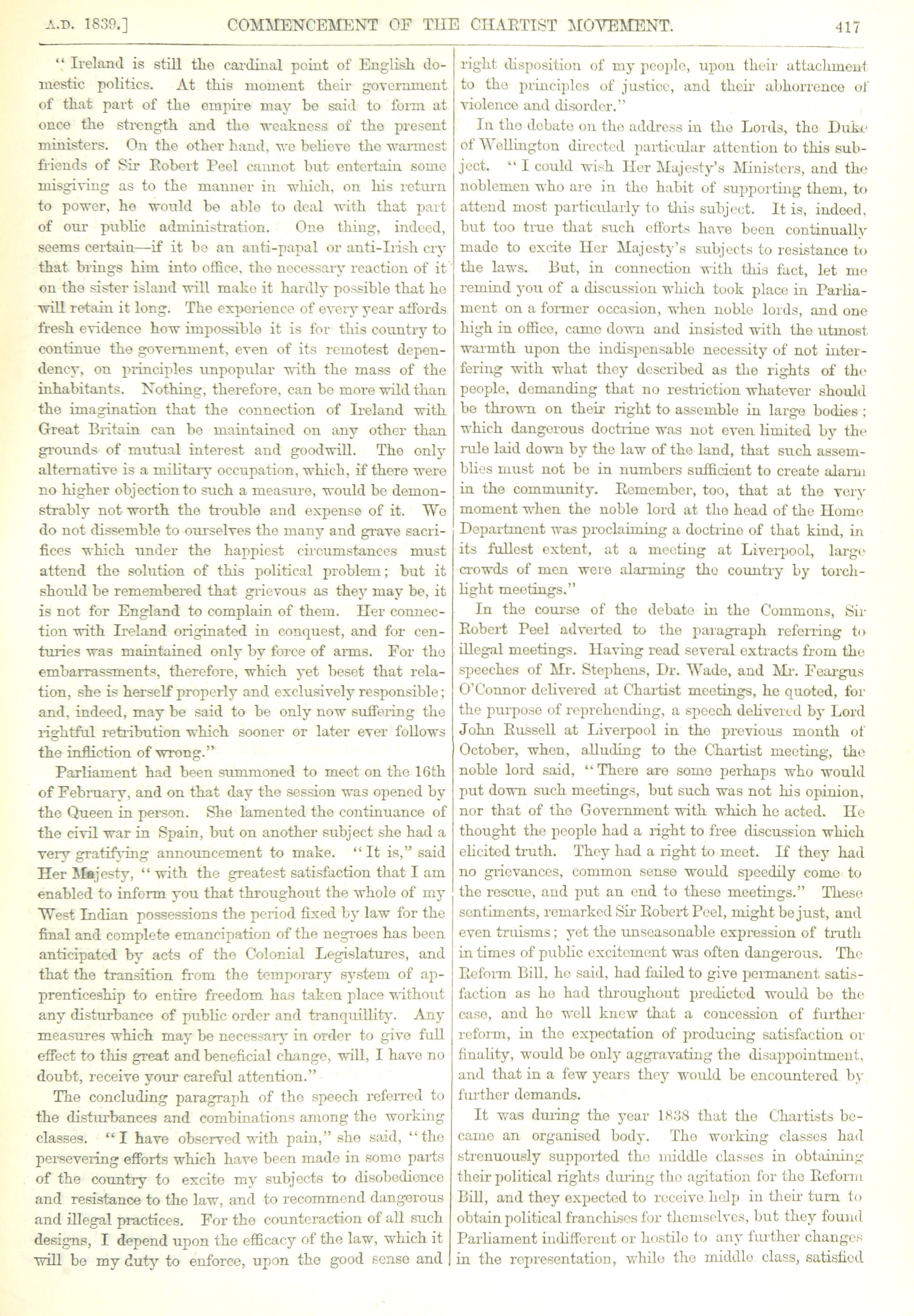 A.D. 1839.] COMMENCEMENT OF THE CHARTIST MOVEMENT. 417

"Ireland is still the cardinal point of English domestic politics. At this moment their government of that part of the empire may be said to form at once the strength and the weakness of the present ministers. On the other hand, we believe the warmest friends of Sir Robert Peel cannot but entertain some misgiving as to the manner in which, on his return to power, he would be able to deal with that part of our public administration. One thing, indeed, seems certain—if it be an anti-papal or anti-Irish cry that brings him into office, the necessary reaction of it on the sister island will make it hardly possible that he will retain it long. The experience of every year affords fresh evidence how impossible it is for this country to continue the government, even of its remotest dependency, on principles unpopular with the mass of the inhabitants. Nothing, therefore, can be more wild than the imagination that the connection of Ireland with Great Britain can be maintained on any other than grounds of mutual interest and goodwill. The only alternative is a military occupation, which, if there were no higher objection to such a measure, would be demonstrably not worth the trouble and expense of it. We do not dissemble to ourselves the many and grave sacrifices which under the happiest circumstances must attend the solution of this political problem; but it should be remembered that grievous as they may be, it is not for England to complain of them. Her connection with Ireland originated in conquest, and for centuries was maintained only by force of arms. For the embarrassments, therefore, which yet beset that relation, she is herself properly and exclusively responsible; and, indeed, may be said to be only now suffering the rightful retribution which sooner or later ever follows the infliction of wrong."

Parliament had been summoned to meet on the 16th of February, and on that day the session was opened by the Queen in person. She lamented the continuance of the civil war in Spain, but on another subject she had a very gratifying announcement to make. "It is," said Her Majesty, "with the greatest satisfaction that I am enabled to inform you that throughout the whole of my West Indian possessions the period fixed by law for the final and complete emancipation of the negroes has been anticipated by acts of the Colonial Legislatures, and that the transition from the temporary system of apprenticeship to entire freedom has taken place without any disturbance of public order and tranquillity. Any measures which may be necessary in order to give full effect to this great and beneficial change, will, I have no doubt, receive your careful attention."

The concluding paragraph of the speech referred to the disturbances and combinations among the working classes. "I have observed with pain," she said, "the persevering efforts which have been made in some parts of the country to excite my subjects to disobedience and resistance to the law, and to recommend dangerous and illegal practices. For the counteraction of all such designs, I depend upon the efficacy of the law, which it will be my duty to enforce, upon the good sense and right disposition of my people, upon their attachment to the principles of justice, and their abhorrence of violence and disorder."

In the debate on the address in the Lords, the Duke of Wellington directed particular attention to this subject. "I could wish Her Majesty's Ministers, and the noblemen who are in the habit of supporting them, to attend most particularly to this subject. It is, indeed, but too true that such efforts have been continually made to excite Her Majesty's subjects to resistance to the laws. But, in connection with this fact, let me remind you of a discussion which took place in Parliament on a former occasion, when noble lords, and one high in office, came down and insisted with the utmost warmth upon the indispensable necessity of not interfering with what they described as the rights of the people, demanding that no restriction whatever should be thrown on their right to assemble in large bodies; which dangerous doctrine was not even limited by the rule laid down by the law of the land, that such assemblies must not be in numbers sufficient to create alarm in the community. Remember, too, that at the very moment when the noble lord at the head of the Home Department was proclaiming a doctrine of that kind, in its fullest extent, at a meeting at Liverpool, large crowds of men were alarming the country by torchlight meetings."

In the course of the debate in the Commons, Sir Robert Peel adverted to the paragraph referring to illegal meetings. Having read several extracts from the speeches of Mr. Stephens, Dr. Wade, and Mr. Feargus O'Connor delivered at Chartist meetings, he quoted, for the purpose of reprehending, a speech delivered by Lord John Russell at Liverpool in the previous month of October, when, alluding to the Chartist meeting, the noble lord said, "There are some perhaps who would put down such meetings, but such was not his opinion, nor that of the Government with which he acted. He thought the people had a right to free discussion which elicited truth. They had a right to meet. If they had no grievances, common sense would speedily come to the rescue, and put an end to these meetings." These sentiments, remarked Sir Robert Peel, might be just, and even truisms; yet the unseasonable expression of truth in times of public excitement was often dangerous. The Reform Bill, he said, had failed to give permanent satisfaction as he had throughout predicted would be the case, and he well knew that a concession of further reform, in the expectation of producing satisfaction or finality, would be only aggravating the disappointment, and that in a few years they would be encountered by further demands.

It was during the year 1838 that the Chartists became an organised body. The working classes had strenuously supported the middle classes in obtaining their political rights during the agitation for the Reform Bill, and they expected to receive help in their turn to obtain political franchises for themselves, but they found Parliament indifferent or hostile to any further changes in the representation, while the middle class, satisfied